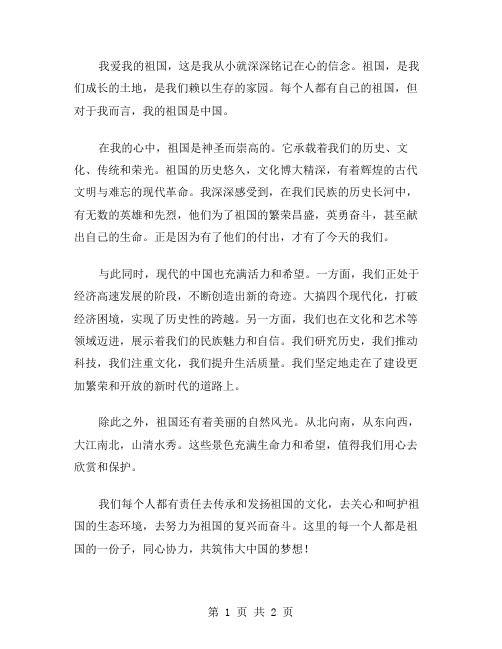 我爱我的祖国，这是我从小就深深铭记在心的信念。祖国，是我们成长的土地，是我们赖以生存的家园。每个人都有自己的祖国，但对于我而言，我的祖国是中国。

在我的心中，祖国是神圣而崇高的。它承载着我们的历史、文化、传统和荣光。祖国的历史悠久，文化博大精深，有着辉煌的古代文明与难忘的现代革命。我深深感受到，在我们民族的历史长河中，有无数的英雄和先烈，他们为了祖国的繁荣昌盛，英勇奋斗，甚至献出自己的生命。正是因为有了他们的付出，才有了今天的我们。

与此同时，现代的中国也充满活力和希望。一方面，我们正处于经济高速发展的阶段，不断创造出新的奇迹。大搞四个现代化，打破经济困境，实现了历史性的跨越。另一方面，我们也在文化和艺术等领域迈进，展示着我们的民族魅力和自信。我们研究历史，我们推动科技，我们注重文化，我们提升生活质量。我们坚定地走在了建设更加繁荣和开放的新时代的道路上。

除此之外，祖国还有着美丽的自然风光。从北向南，从东向西，大江南北，山清水秀。这些景色充满生命力和希望，值得我们用心去欣赏和保护。

我们每个人都有责任去传承和发扬祖国的文化，去关心和呵护祖国的生态环境，去努力为祖国的复兴而奋斗。这里的每一个人都是祖国的一份子，同心协力，共筑伟大中国的梦想！

第 1 页 共 2 页